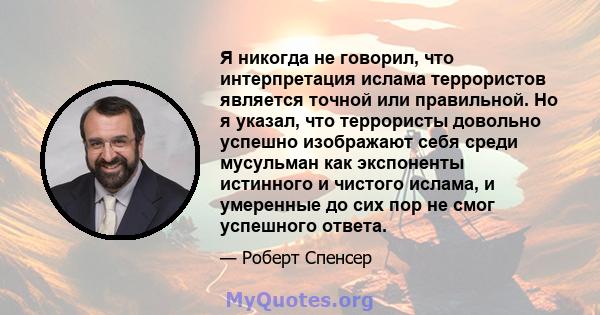 Я никогда не говорил, что интерпретация ислама террористов является точной или правильной. Но я указал, что террористы довольно успешно изображают себя среди мусульман как экспоненты истинного и чистого ислама, и умеренные до сих пор не смог успешного ответа.

— Роберт Спенсер

MyQuotes.org